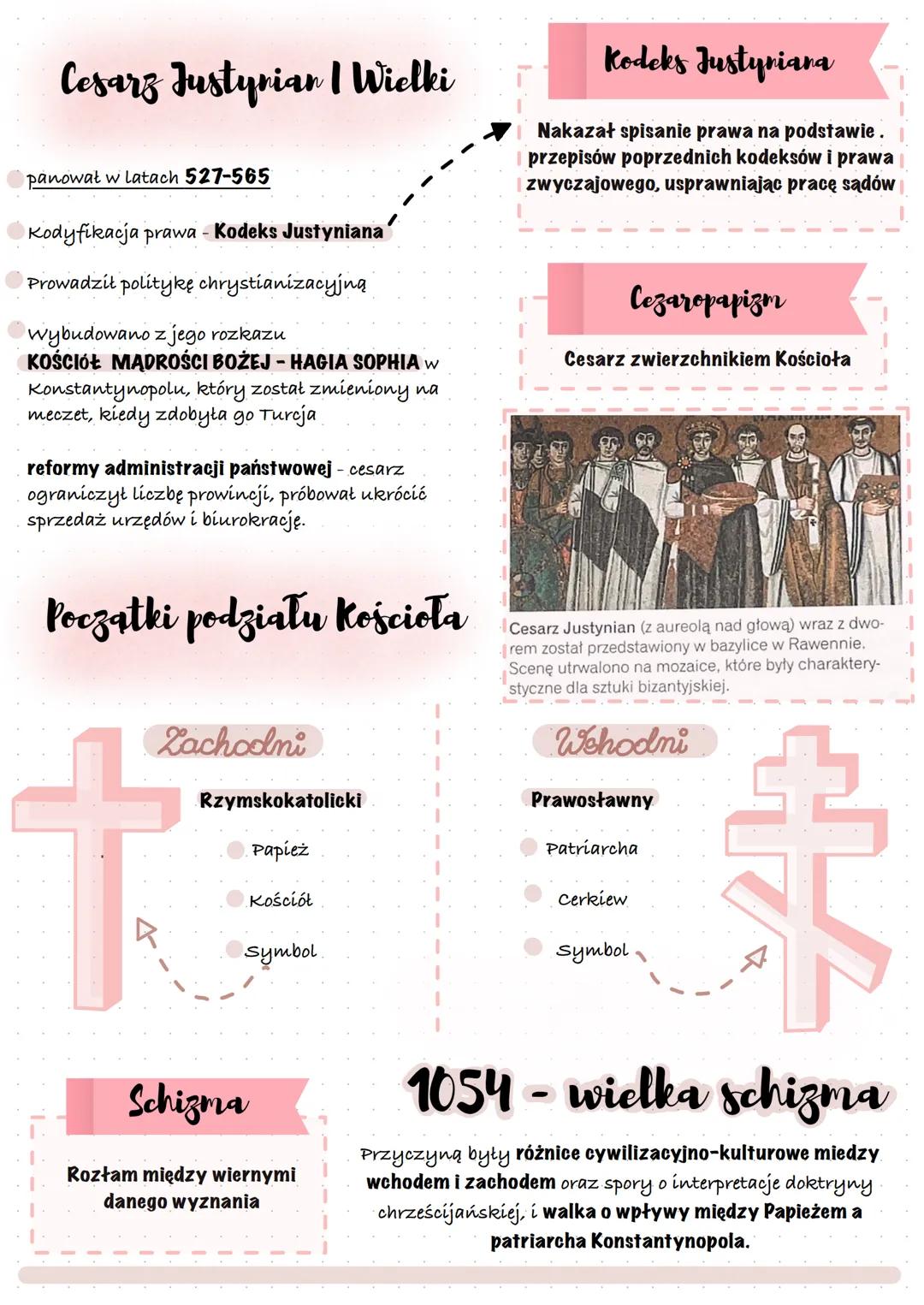 Cesarz Justynian I Wielki

panował w latach 527-565

Kodyfikacja prawa - Kodeks Justyniana

Prowadził politykę chrystianizacyjną

Wybudowano z jego rozkazu KOŚCIÓŁ MĄDROŚCI BOŻEJ - HAGIA SOPHIA w Konstantynopolu, który został zmieniony na meczet, kiedy zdobyła go Turcja

reformy administracji państwowej - cesarz ograniczył liczbę prowincji, próbował ukrócić sprzedaż urzędów i biurokrację.

Kodeks Justyniana

Nakazał spisanie prawa na podstawie . przepisów poprzednich kodeksów i prawa zwyczajowego, usprawniając pracę sądów

Cezaropapizm

Cesarz zwierzchnikiem Kościoła

Cesarz Justynian (z aureolą nad głową) wraz z dworem został przedstawiony w bazylice w Rawennie. Scenę utrwalono na mozaice, które były charakterystyczne dla sztuki bizantyjskiej.

Początki podziału Kościoła

Zachodni

Rzymskokatolicki

Papież

Kościół

Symbol

Wchodni

Prawosławny

Patriarcha

Cerkiew

Symbol

Schizma

Rozłam między wiernymi danego wyznania

1054 - wielka schizma

Przyczyną były różnice cywilizacyjno-kulturowe miedzy wchodem i zachodem oraz spory o interpretacje doktryny chrześcijańskiej, i walka o wpływy między Papieżem a patriarcha Konstantynopola.